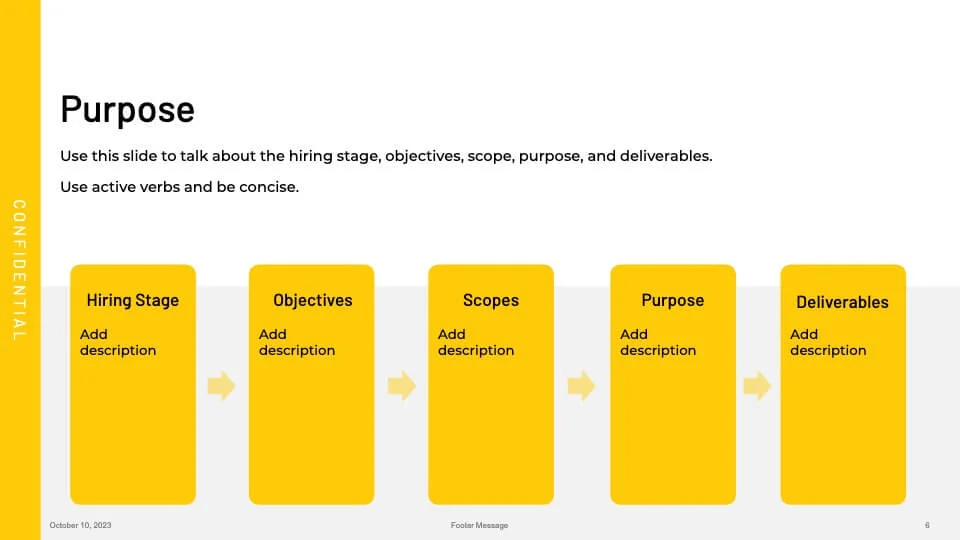 CONFIDENTIAL

Purpose

Use this slide to talk about the hiring stage, objectives, scope, purpose, and deliverables.

Use active verbs and be concise.

Hiring Stage
Add description

Objectives
Add description

Scopes
Add description

Purpose
Add description

Deliverables
Add description

October 10, 2023

Footer Message

6